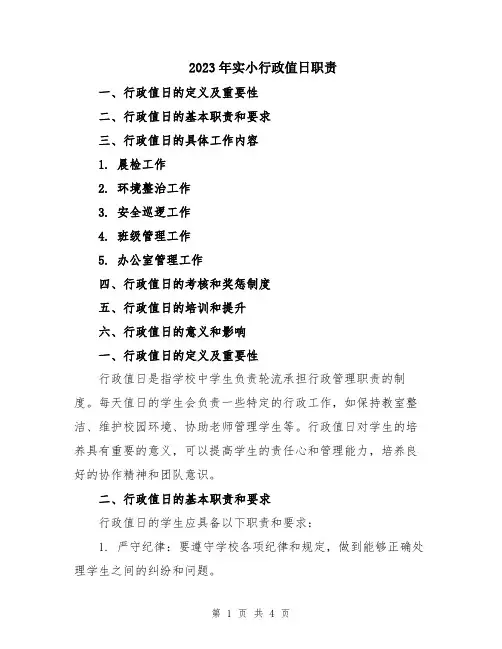 2023年实小行政值日职责

一、行政值日的定义及重要性

二、行政值日的基本职责和要求

三、行政值日的具体工作内容

1. 晨检工作

2. 环境整治工作

3. 安全巡逻工作

4. 班级管理工作

5. 办公室管理工作

四、行政值日的考核和奖惩制度

五、行政值日的培训和提升

六、行政值日的意义和影响

一、行政值日的定义及重要性

行政值日是指学校中学生负责轮流承担行政管理职责的制度。每天值日的学生会负责一些特定的行政工作，如保持教室整洁、维护校园环境、协助老师管理学生等。行政值日对学生的培养具有重要的意义，可以提高学生的责任心和管理能力，培养良好的协作精神和团队意识。

二、行政值日的基本职责和要求

行政值日的学生应具备以下职责和要求：

1. 严守纪律：要遵守学校各项纪律和规定，做到能够正确处理学生之间的纠纷和问题。

第 1 页 共 4 页